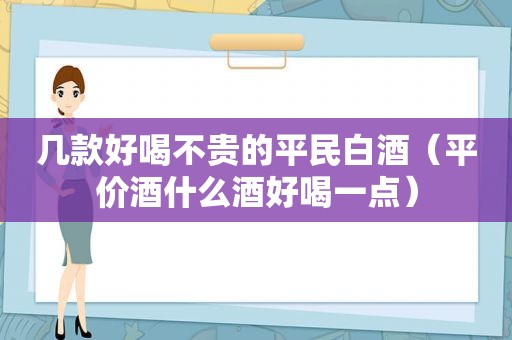 几款好喝不贵的平民白酒（平价酒什么酒好喝一点）